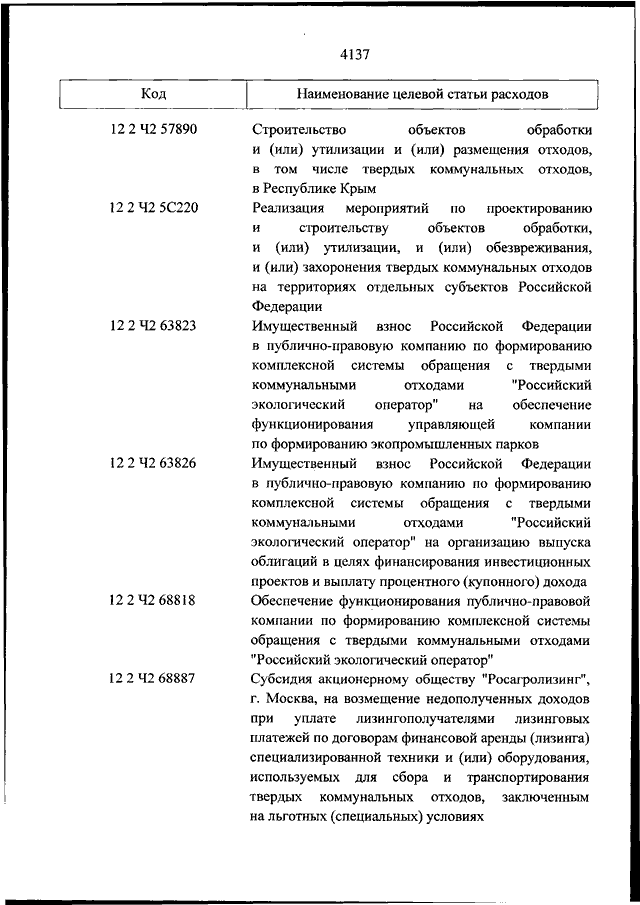 4137

| Код | Наименование целевой статьи расходов |
|---|---|
| 12 2 Ч2 57890 | Строительство объектов обработки и (или) утилизации и (или) размещения отходов, в том числе твердых коммунальных отходов, в Республике Крым |
| 12 2 Ч2 5С220 | Реализация мероприятий по проектированию и строительству объектов обработки, и (или) утилизации, и (или) обезвреживания, и (или) захоронения твердых коммунальных отходов на территориях отдельных субъектов Российской Федерации |
| 12 2 Ч2 63823 | Имущественный взнос Российской Федерации в публично-правовую компанию по формированию комплексной системы обращения с твердыми коммунальными отходами "Российский экологический оператор" на обеспечение функционирования управляющей компании по формированию экопромышленных парков |
| 12 2 Ч2 63826 | Имущественный взнос Российской Федерации в публично-правовую компанию по формированию комплексной системы обращения с твердыми коммунальными отходами "Российский экологический оператор" на организацию выпуска облигаций в целях финансирования инвестиционных проектов и выплату процентного (купонного) дохода |
| 12 2 Ч2 68818 | Обеспечение функционирования публично-правовой компании по формированию комплексной системы обращения с твердыми коммунальными отходами "Российский экологический оператор" |
| 12 2 Ч2 68887 | Субсидия акционерному обществу "Росагролизинг", г. Москва, на возмещение недополученных доходов при уплате лизингополучателями лизинговых платежей по договорам финансовой аренды (лизинга) специализированной техники и (или) оборудования, используемых для сбора и транспортирования твердых коммунальных отходов, заключенным на льготных (специальных) условиях |